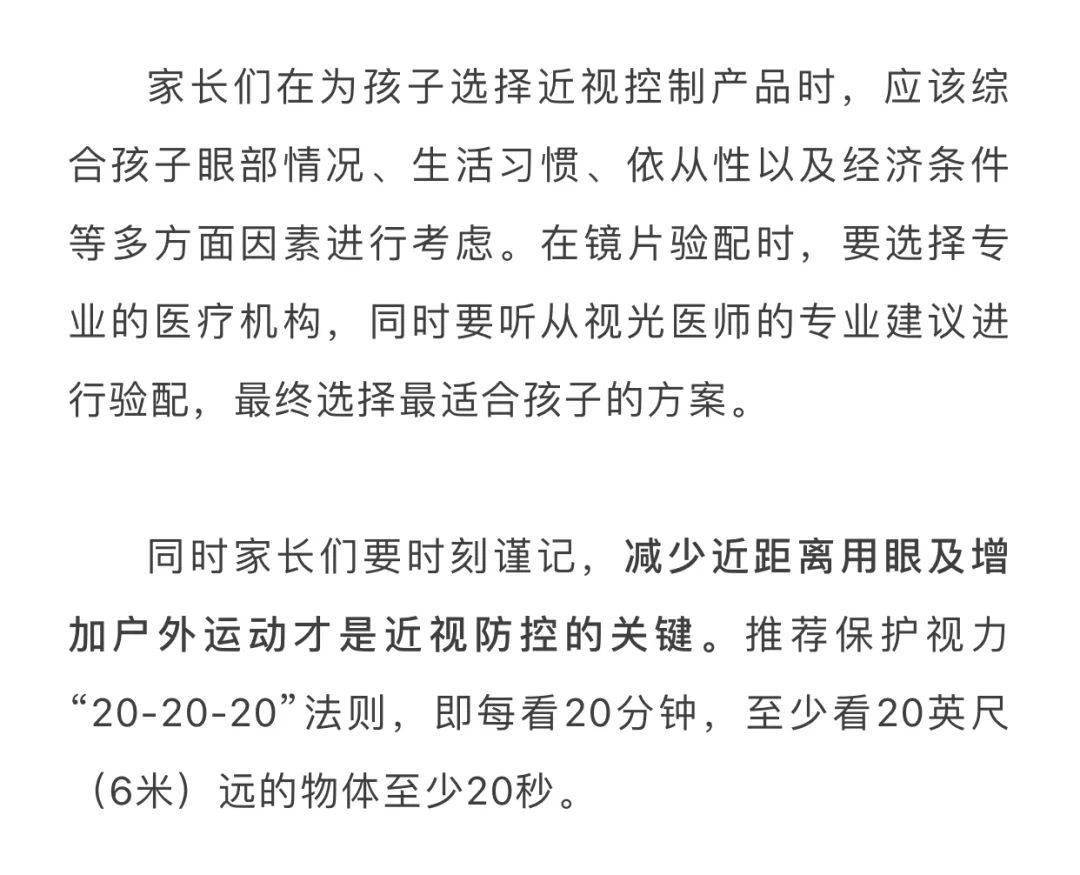 家长们在为孩子选择近视控制产品时，应该综合孩子眼部情况、生活习惯、依从性以及经济条件等多方面因素进行考虑。在镜片验配时，要选择专业的医疗机构，同时要听从视光医师的专业建议进行验配，最终选择最适合孩子的方案。

同时家长们要时刻谨记，减少近距离用眼及增加户外运动才是近视防控的关键。推荐保护视力“20-20-20”法则，即每看20分钟，至少看20英尺（6米）远的物体至少20秒。